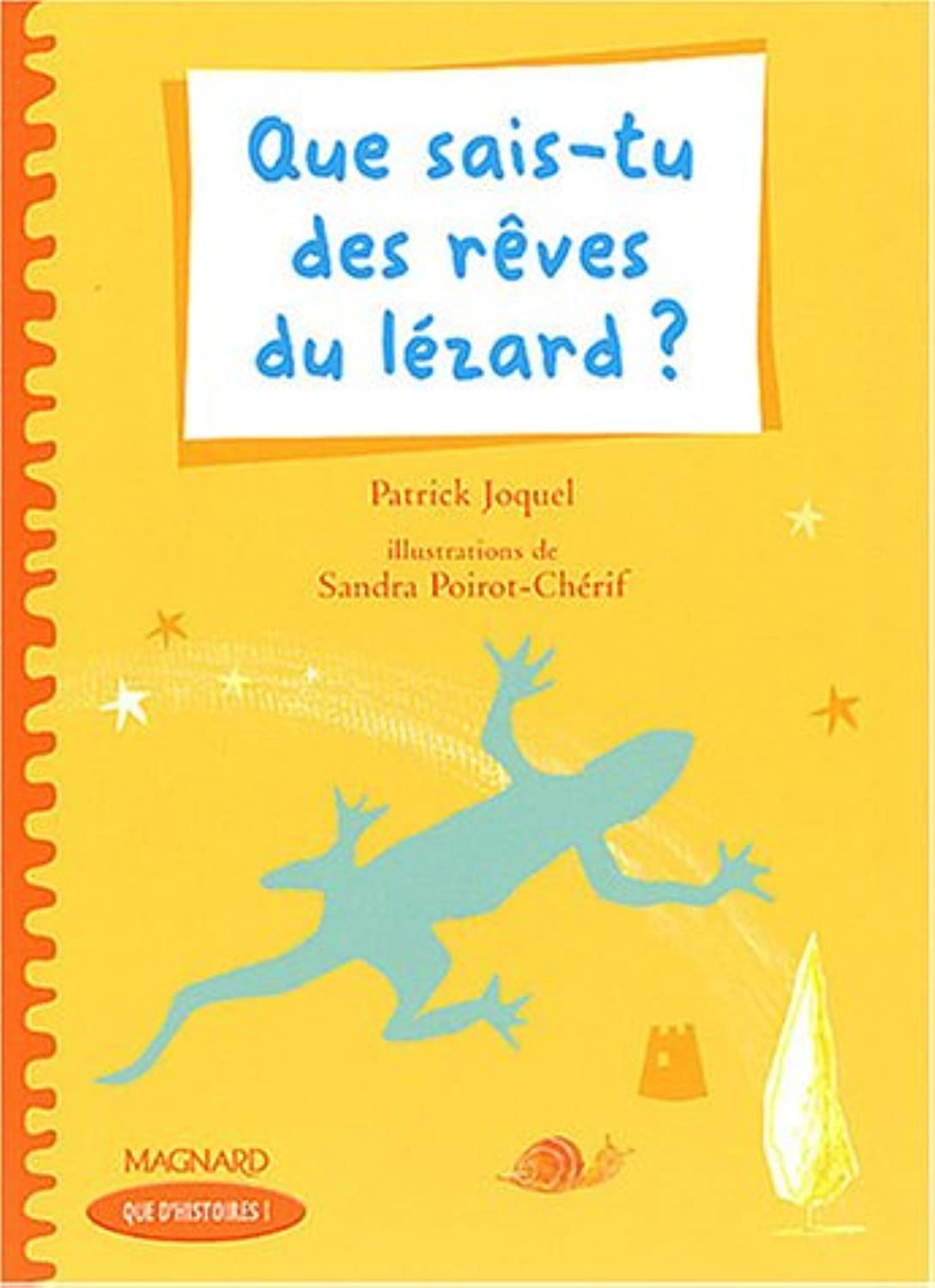 Que sais-tu des rêves du lézard ?

Patrick Joquel

illustrations de
Sandra Poirot-Chérif

MAGNARD
QUE D'HISTOIRES !